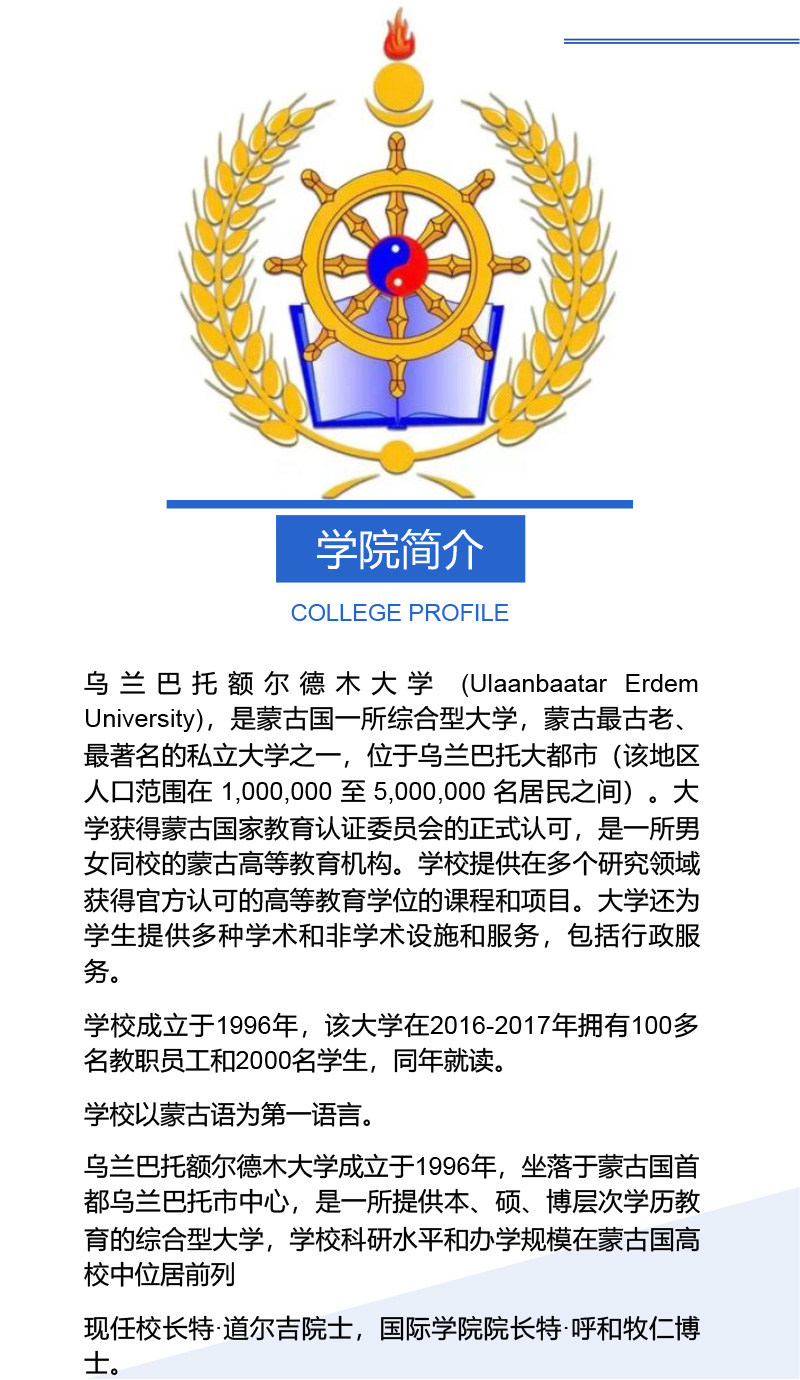 学院简介

COLLEGE PROFILE

乌兰巴托额尔德木大学 (Ulaanbaatar Erdem University)，是蒙古国一所综合型大学，蒙古最古老、最著名的私立大学之一，位于乌兰巴托大都市（该地区人口范围在 1,000,000 至 5,000,000 名居民之间）。大学获得蒙古国家教育认证委员会的正式认可，是一所男女同校的蒙古高等教育机构。学校提供在多个研究领域获得官方认可的高等教育学位的课程和项目。大学还为学生提供多种学术和非学术设施和服务，包括行政服务。

学校成立于1996年，该大学在2016-2017年拥有100多名教职员工和2000名学生，同年就读。

学校以蒙古语为第一语言。

乌兰巴托额尔德木大学成立于1996年，坐落于蒙古国首都乌兰巴托市中心，是一所提供本、硕、博层次学历教育的综合型大学，学校科研水平和办学规模在蒙古国高校中位居前列

现任校长特·道尔吉院士，国际学院院长特·呼和牧仁博士。